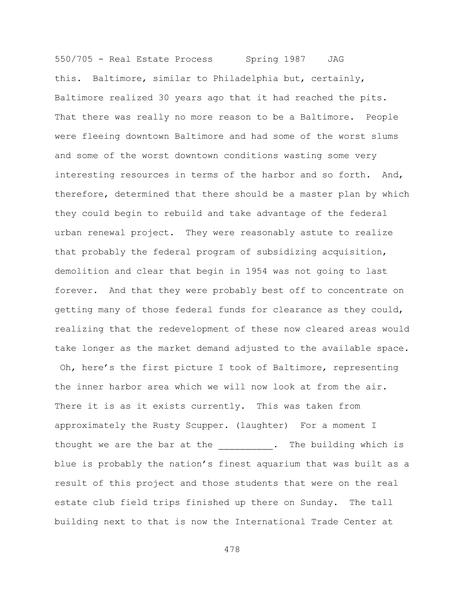 550/705 - Real Estate Process Spring 1987 JAG

this. Baltimore, similar to Philadelphia but, certainly, Baltimore realized 30 years ago that it had reached the pits. That there was really no more reason to be a Baltimore. People were fleeing downtown Baltimore and had some of the worst slums and some of the worst downtown conditions wasting some very interesting resources in terms of the harbor and so forth. And, therefore, determined that there should be a master plan by which they could begin to rebuild and take advantage of the federal urban renewal project. They were reasonably astute to realize that probably the federal program of subsidizing acquisition, demolition and clear that begin in 1954 was not going to last forever. And that they were probably best off to concentrate on getting many of those federal funds for clearance as they could, realizing that the redevelopment of these now cleared areas would take longer as the market demand adjusted to the available space. Oh, here's the first picture I took of Baltimore, representing the inner harbor area which we will now look at from the air. There it is as it exists currently. This was taken from approximately the Rusty Scupper. (laughter) For a moment I thought we are the bar at the __________. The building which is blue is probably the nation's finest aquarium that was built as a result of this project and those students that were on the real estate club field trips finished up there on Sunday. The tall building next to that is now the International Trade Center at

478